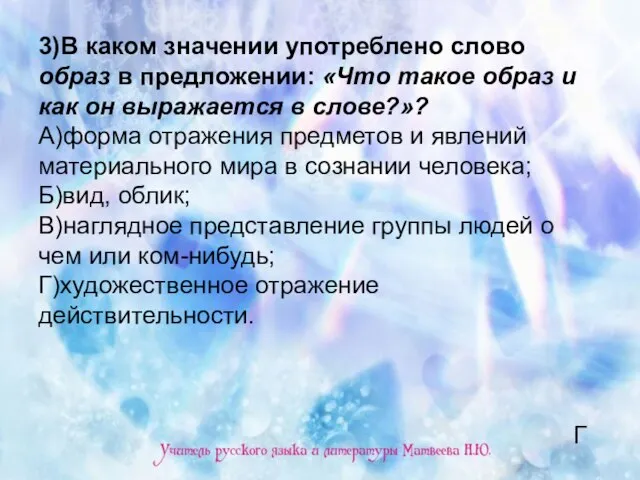 3)В каком значении употреблено слово образ в предложении: «Что такое образ и как он выражается в слове?»?
А)форма отражения предметов и явлений материального мира в сознании человека;
Б)вид, облик;
В)наглядное представление группы людей о чем или ком-нибудь;
Г)художественное отражение действительности.

Г

Учитель русского языка и литературы Матвеева Н.Ю.